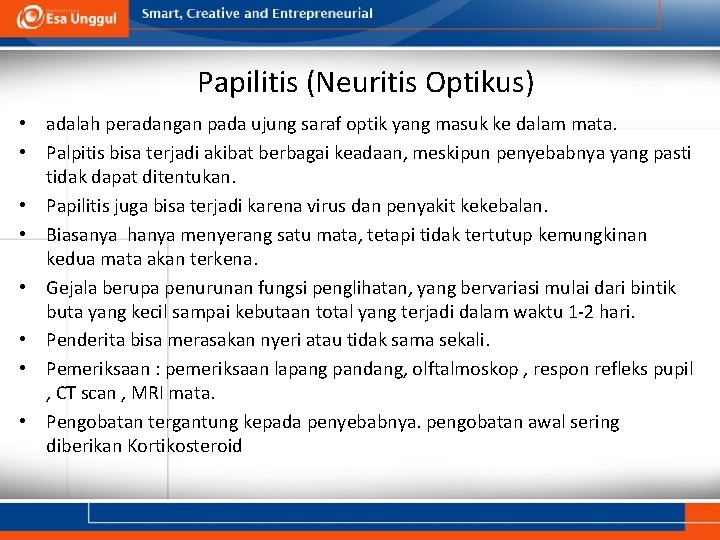 Esa Unggul

Smart, Creative and Entrepreneurial

Papilitis (Neuritis Optikus)

• adalah peradangan pada ujung saraf optik yang masuk ke dalam mata.
• Palpitis bisa terjadi akibat berbagai keadaan, meskipun penyebabnya yang pasti tidak dapat ditentukan.
• Papilitis juga bisa terjadi karena virus dan penyakit kekebalan.
• Biasanya hanya menyerang satu mata, tetapi tidak tertutup kemungkinan kedua mata akan terkena.
• Gejala berupa penurunan fungsi penglihatan, yang bervariasi mulai dari bintik buta yang kecil sampai kebutaan total yang terjadi dalam waktu 1-2 hari.
• Penderita bisa merasakan nyeri atau tidak sama sekali.
• Pemeriksaan : pemeriksaan lapang pandang, olftalmoskop , respon refleks pupil , CT scan , MRI mata.
• Pengobatan tergantung kepada penyebabnya. pengobatan awal sering diberikan Kortikosteroid